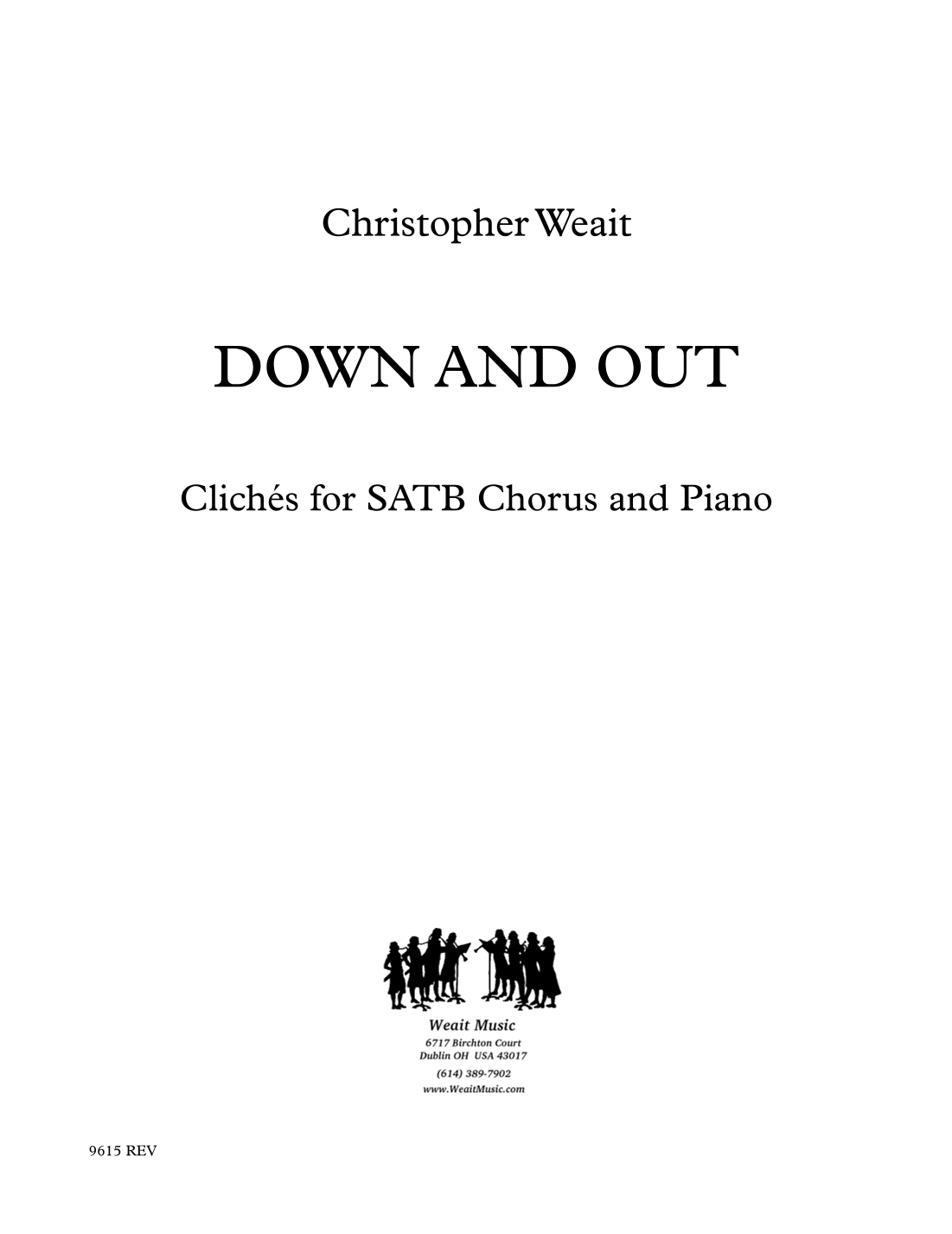 Christopher Weait

DOWN AND OUT

Clichés for SATB Chorus and Piano

Weait Music
6717 Birchton Court
Dublin OH USA 43017
(614) 389-7902
www.WeaitMusic.com

9615 REV